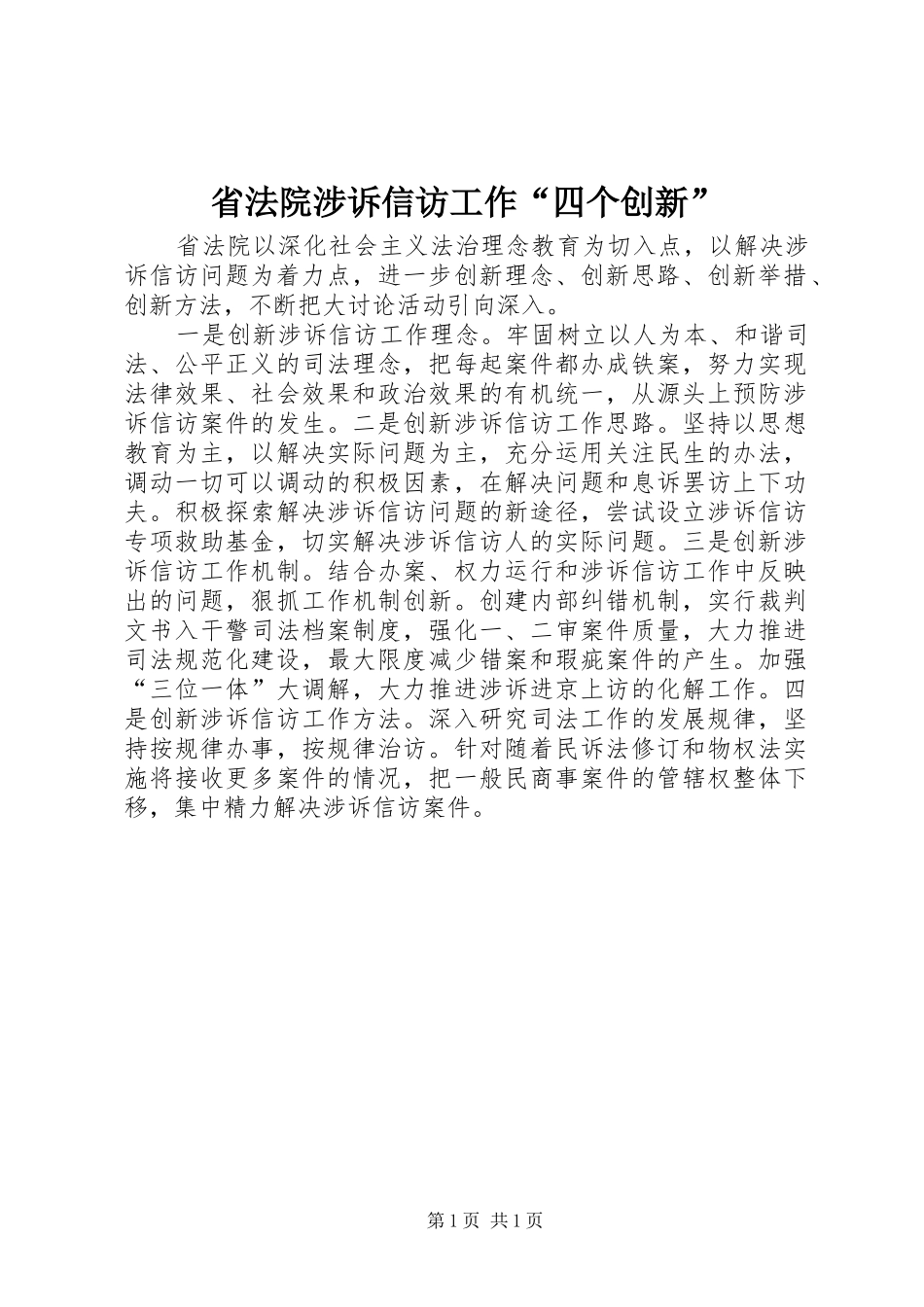 省法院涉诉信访工作“四个创新”

省法院以深化社会主义法治理念教育为切入点，以解决涉诉信访问题为着力点，进一步创新理念、创新思路、创新举措、创新方法，不断把大讨论活动引向深入。

一是创新涉诉信访工作理念。牢固树立以人为本、和谐司法、公平正义的司法理念，把每起案件都办成铁案，努力实现法律效果、社会效果和政治效果的有机统一，从源头上预防涉诉信访案件的发生。二是创新涉诉信访工作思路。坚持以思想教育为主，以解决实际问题为主，充分运用关注民生的办法，调动一切可以调动的积极因素，在解决问题和息诉罢访上下功夫。积极探索解决涉诉信访问题的新途径，尝试设立涉诉信访专项救助基金，切实解决涉诉信访人的实际问题。三是创新涉诉信访工作机制。结合办案、权力运行和涉诉信访工作中反映出的问题，狠抓工作机制创新。创建内部纠错机制，实行裁判文书入干警司法档案制度，强化一、二审案件质量，大力推进司法规范化建设，最大限度减少错案和瑕疵案件的产生。加强“三位一体”大调解，大力推进涉诉进京上访的化解工作。四是创新涉诉信访工作方法。深入研究司法工作的发展规律，坚持按规律办事，按规律治访。针对随着民诉法修订和物权法实施将接收更多案件的情况，把一般民商事案件的管辖权整体下移，集中精力解决涉诉信访案件。

第1页 共1页